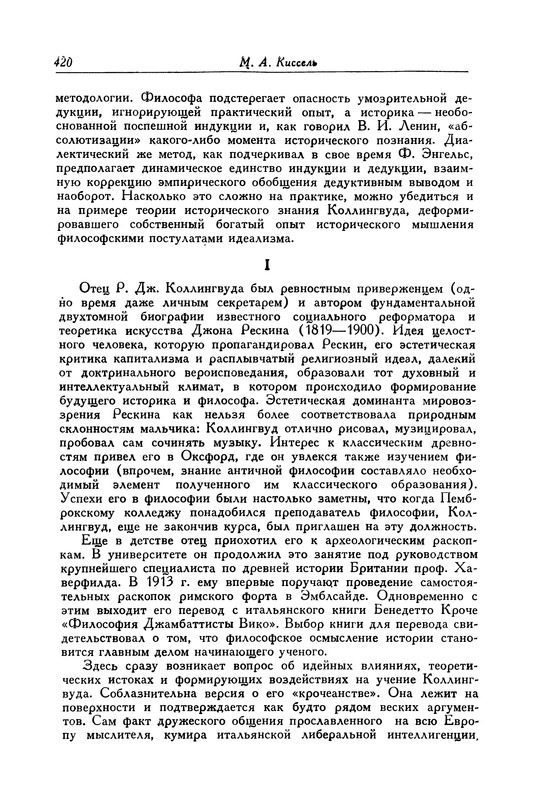 420 М. А. Киссель

методологии. Философа подстерегает опасность умозрительной дедукции, игнорирующей практический опыт, а историка — необоснованной поспешной индукции и, как говорил В. И. Ленин, «абсолютизации» какого-либо момента исторического познания. Диалектический же метод, как подчеркивал в свое время Ф. Энгельс, предполагает динамическое единство индукции и дедукции, взаимную коррекцию эмпирического обобщения дедуктивным выводом и наоборот. Насколько это сложно на практике, можно убедиться и на примере теории исторического знания Коллингвуда, деформировавшего собственный богатый опыт исторического мышления философскими постулатами идеализма.

I

Отец Р. Дж. Коллингвуда был ревностным приверженцем (одно время даже личным секретарем) и автором фундаментальной двухтомной биографии известного социального реформатора и теоретика искусства Джона Рескина (1819—1900). Идея целостного человека, которую пропагандировал Рескин, его эстетическая критика капитализма и расплывчатый религиозный идеал, далекий от доктринального вероисповедания, образовали тот духовный и интеллектуальный климат, в котором происходило формирование будущего историка и философа. Эстетическая доминанта мировоззрения Рескина как нельзя более соответствовала природным склонностям мальчика: Коллингвуд отлично рисовал, музицировал, пробовал сам сочинять музыку. Интерес к классическим древностям привел его в Оксфорд, где он увлекся также изучением философии (впрочем, знание античной философии составляло необходимый элемент полученного им классического образования). Успехи его в философии были настолько заметны, что когда Пемброкскому колледжу понадобился преподаватель философии, Коллингвуд, еще не закончив курса, был приглашен на эту должность.

Еще в детстве отец приохотил его к археологическим раскопкам. В университете он продолжил это занятие под руководством крупнейшего специалиста по древней истории Британии проф. Хаверфилда. В 1913 г. ему впервые поручают проведение самостоятельных раскопок римского форта в Эмблсайде. Одновременно с этим выходит его перевод с итальянского книги Бенедетто Кроче «Философия Джамбаттисты Вико». Выбор книги для перевода свидетельствовал о том, что философское осмысление истории становится главным делом начинающего ученого.

Здесь сразу возникает вопрос об идейных влияниях, теоретических истоках и формирующих воздействиях на учение Коллингвуда. Соблазнительна версия о его «крочеанстве». Она лежит на поверхности и подтверждается как будто рядом веских аргументов. Сам факт дружеского общения прославленного на всю Европу мыслителя, кумира итальянской либеральной интеллигенции,